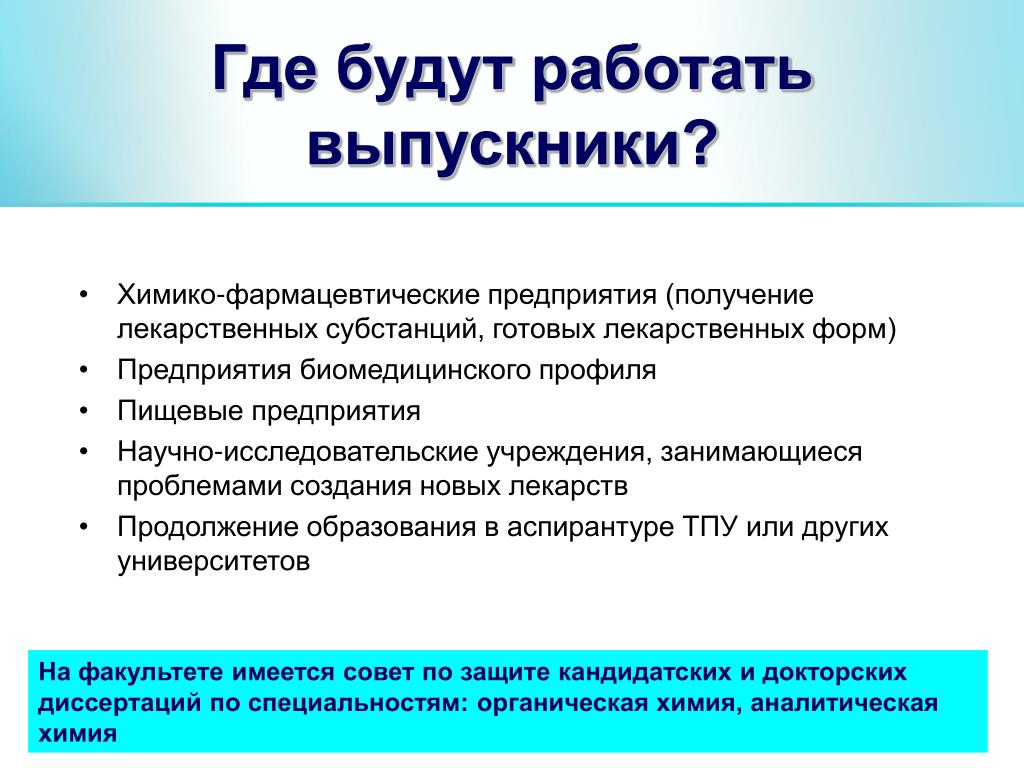 Где будут работать выпускники?

• Химико-фармацевтические предприятия (получение лекарственных субстанций, готовых лекарственных форм)
• Предприятия биомедицинского профиля
• Пищевые предприятия
• Научно-исследовательские учреждения, занимающиеся проблемами создания новых лекарств
• Продолжение образования в аспирантуре ТПУ или других университетов

На факультете имеется совет по защите кандидатских и докторских диссертаций по специальностям: органическая химия, аналитическая химия